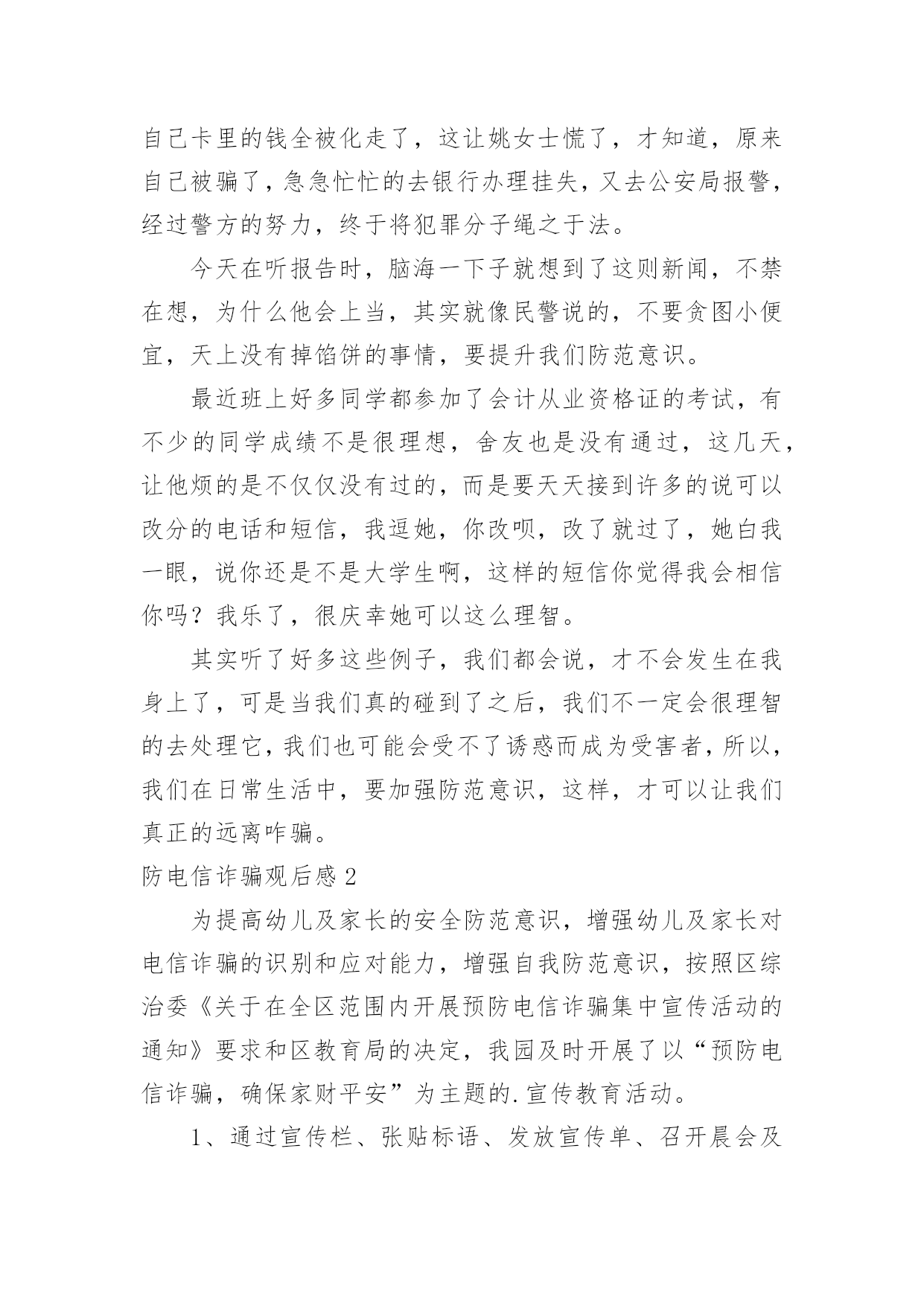 自己卡里的钱全被化走了，这让姚女士慌了，才知道，原来自己被骗了，急急忙忙的去银行办理挂失，又去公安局报警，经过警方的努力，终于将犯罪分子绳之于法。

今天在听报告时，脑海一下子就想到了这则新闻，不禁在想，为什么他会上当，其实就像民警说的，不要贪图小便宜，天上没有掉馅饼的事情，要提升我们防范意识。

最近班上好多同学都参加了会计从业资格证的考试，有不少的同学成绩不是很理想，舍友也是没有通过，这几天，让他烦的是不仅仅没有过的，而是要天天接到许多的说可以改分的电话和短信，我逗她，你改呗，改了就过了，她白我一眼，说你还是不是大学生啊，这样的短信你觉得我会相信你吗？我乐了，很庆幸她可以这么理智。

其实听了好多这些例子，我们都会说，才不会发生在我身上了，可是当我们真的碰到了之后，我们不一定会很理智的去处理它，我们也可能会受不了诱惑而成为受害者，所以，我们在日常生活中，要加强防范意识，这样，才可以让我们真正的远离咋骗。

防电信诈骗观后感 2

为提高幼儿及家长的安全防范意识，增强幼儿及家长对电信诈骗的识别和应对能力，增强自我防范意识，按照区综治委《关于在全区范围内开展预防电信诈骗集中宣传活动的通知》要求和区教育局的决定，我园及时开展了以“预防电信诈骗，确保家财平安”为主题的.宣传教育活动。

1、通过宣传栏、张贴标语、发放宣传单、召开晨会及